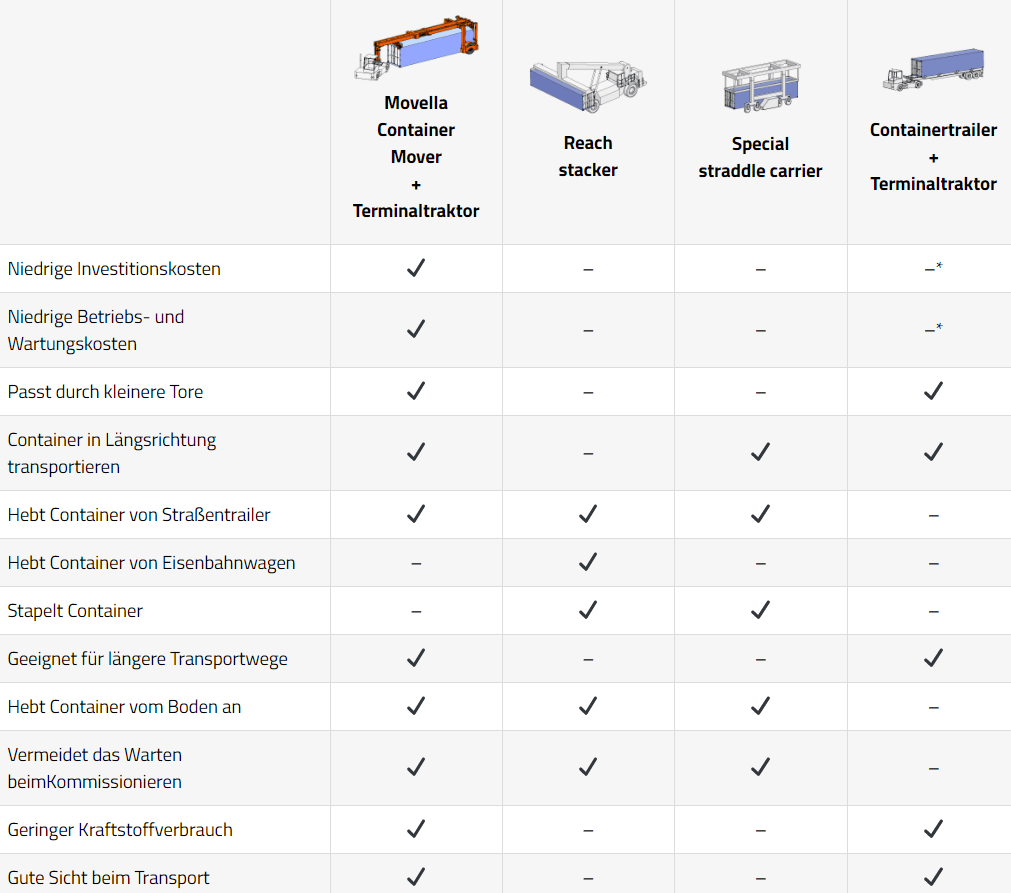 |  | Movella Container Mover + Terminaltraktor | Reach stacker | Special straddle carrier | Containertrailer + Terminaltraktor |
|---|---|---|---|---|
| Niedrige Investitionskosten | ✓ | – | – | –* |
| Niedrige Betriebs- und Wartungskosten | ✓ | – | – | –* |
| Passt durch kleinere Tore | ✓ | – | – | ✓ |
| Container in Längsrichtung transportieren | ✓ | – | ✓ | ✓ |
| Hebt Container von Straßentrailer | ✓ | ✓ | ✓ | – |
| Hebt Container von Eisenbahnwagen | – | ✓ | – | – |
| Stapelt Container | – | ✓ | ✓ | – |
| Geeignet für längere Transportwege | ✓ | – | – | ✓ |
| Hebt Container vom Boden an | ✓ | ✓ | ✓ | – |
| Vermeidet das Warten beimKommissionieren | ✓ | ✓ | ✓ | – |
| Geringer Kraftstoffverbrauch | ✓ | – | – | ✓ |
| Gute Sicht beim Transport | ✓ | – | – | ✓ |